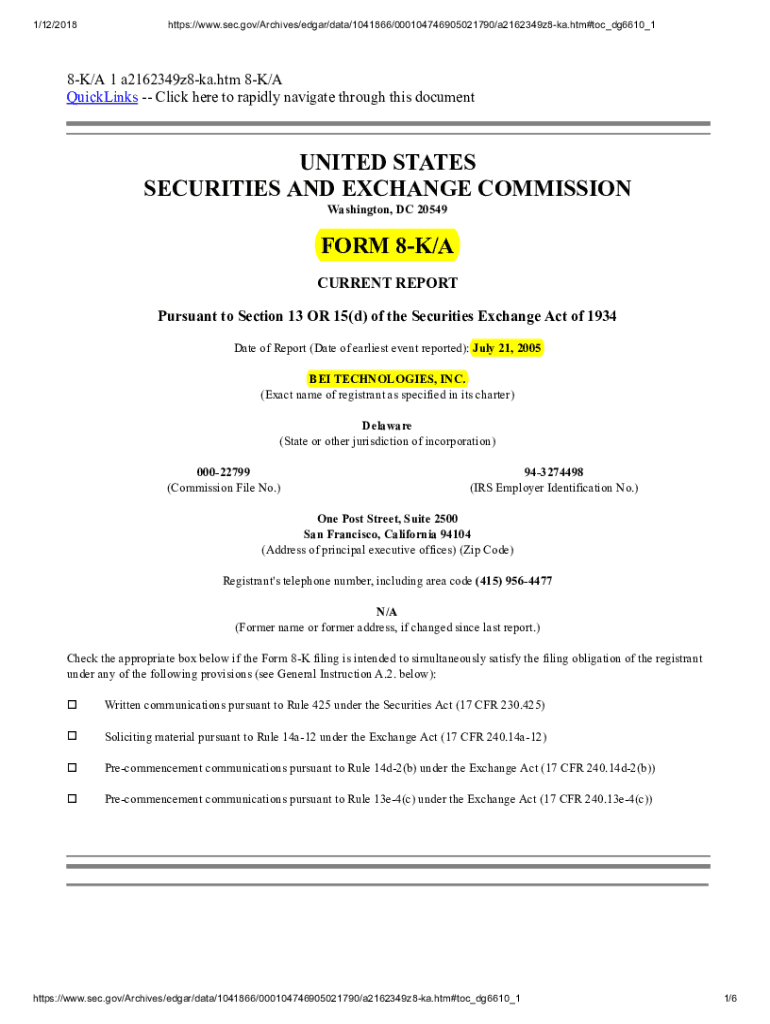 1/12/2018 https://www.sec.gov/Archives/edgar/data/1041866/000104746905021790/a2162349z8-ka.htm#toc_dg6610_1

8-K/A 1 a2162349z8-ka.htm 8-K/A
QuickLinks -- Click here to rapidly navigate through this document

UNITED STATES
SECURITIES AND EXCHANGE COMMISSION
Washington, DC 20549

FORM 8-K/A

CURRENT REPORT

Pursuant to Section 13 OR 15(d) of the Securities Exchange Act of 1934

Date of Report (Date of earliest event reported): July 21, 2005

BEI TECHNOLOGIES, INC.
(Exact name of registrant as specified in its charter)

Delaware
(State or other jurisdiction of incorporation)

000-22799
(Commission File No.)

94-3274498
(IRS Employer Identification No.)

One Post Street, Suite 2500
San Francisco, California 94104
(Address of principal executive offices) (Zip Code)

Registrant's telephone number, including area code (415) 956-4477

N/A
(Former name or former address, if changed since last report.)

Check the appropriate box below if the Form 8-K filing is intended to simultaneously satisfy the filing obligation of the registrant under any of the following provisions (see General Instruction A.2. below):

☐ Written communications pursuant to Rule 425 under the Securities Act (17 CFR 230.425)

☐ Soliciting material pursuant to Rule 14a-12 under the Exchange Act (17 CFR 240.14a-12)

☐ Pre-commencement communications pursuant to Rule 14d-2(b) under the Exchange Act (17 CFR 240.14d-2(b))

☐ Pre-commencement communications pursuant to Rule 13e-4(c) under the Exchange Act (17 CFR 240.13e-4(c))

https://www.sec.gov/Archives/edgar/data/1041866/000104746905021790/a2162349z8-ka.htm#toc_dg6610_1 1/6